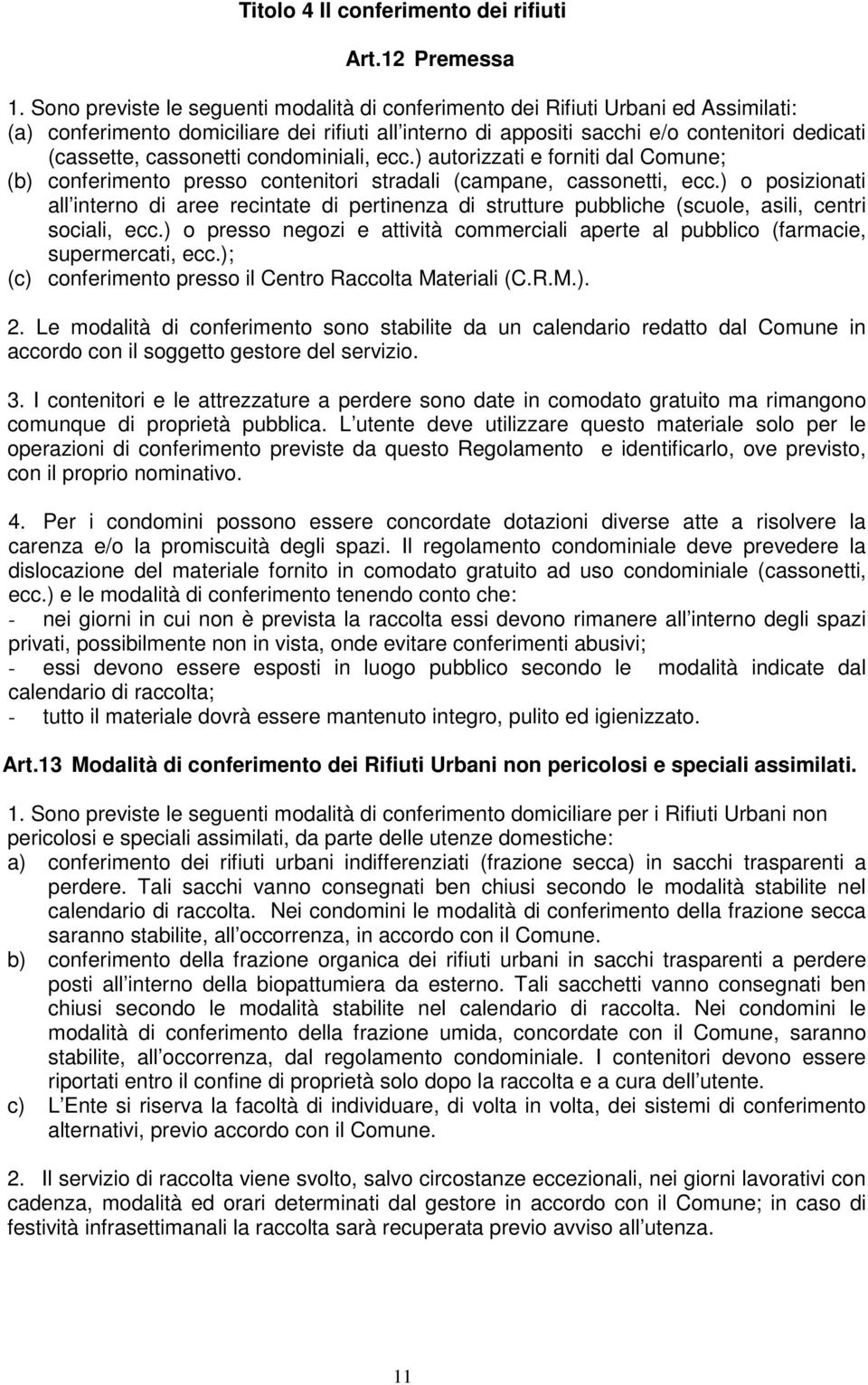 Titolo 4 Il conferimento dei rifiuti

Art.12 Premessa

1. Sono previste le seguenti modalità di conferimento dei Rifiuti Urbani ed Assimilati:
(a) conferimento domiciliare dei rifiuti all interno di appositi sacchi e/o contenitori dedicati (cassette, cassonetti condominiali, ecc.) autorizzati e forniti dal Comune;
(b) conferimento presso contenitori stradali (campane, cassonetti, ecc.) o posizionati all interno di aree recintate di pertinenza di strutture pubbliche (scuole, asili, centri sociali, ecc.) o presso negozi e attività commerciali aperte al pubblico (farmacie, supermercati, ecc.);
(c) conferimento presso il Centro Raccolta Materiali (C.R.M.).

2. Le modalità di conferimento sono stabilite da un calendario redatto dal Comune in accordo con il soggetto gestore del servizio.

3. I contenitori e le attrezzature a perdere sono date in comodato gratuito ma rimangono comunque di proprietà pubblica. L utente deve utilizzare questo materiale solo per le operazioni di conferimento previste da questo Regolamento e identificarlo, ove previsto, con il proprio nominativo.

4. Per i condomini possono essere concordate dotazioni diverse atte a risolvere la carenza e/o la promiscuità degli spazi. Il regolamento condominiale deve prevedere la dislocazione del materiale fornito in comodato gratuito ad uso condominiale (cassonetti, ecc.) e le modalità di conferimento tenendo conto che:
- nei giorni in cui non è prevista la raccolta essi devono rimanere all interno degli spazi privati, possibilmente non in vista, onde evitare conferimenti abusivi;
- essi devono essere esposti in luogo pubblico secondo le modalità indicate dal calendario di raccolta;
- tutto il materiale dovrà essere mantenuto integro, pulito ed igienizzato.

Art.13 Modalità di conferimento dei Rifiuti Urbani non pericolosi e speciali assimilati.

1. Sono previste le seguenti modalità di conferimento domiciliare per i Rifiuti Urbani non pericolosi e speciali assimilati, da parte delle utenze domestiche:
a) conferimento dei rifiuti urbani indifferenziati (frazione secca) in sacchi trasparenti a perdere. Tali sacchi vanno consegnati ben chiusi secondo le modalità stabilite nel calendario di raccolta. Nei condomini le modalità di conferimento della frazione secca saranno stabilite, all occorrenza, in accordo con il Comune.
b) conferimento della frazione organica dei rifiuti urbani in sacchi trasparenti a perdere posti all interno della biopattumiera da esterno. Tali sacchetti vanno consegnati ben chiusi secondo le modalità stabilite nel calendario di raccolta. Nei condomini le modalità di conferimento della frazione umida, concordate con il Comune, saranno stabilite, all occorrenza, dal regolamento condominiale. I contenitori devono essere riportati entro il confine di proprietà solo dopo la raccolta e a cura dell utente.
c) L Ente si riserva la facoltà di individuare, di volta in volta, dei sistemi di conferimento alternativi, previo accordo con il Comune.

2. Il servizio di raccolta viene svolto, salvo circostanze eccezionali, nei giorni lavorativi con cadenza, modalità ed orari determinati dal gestore in accordo con il Comune; in caso di festività infrasettimanali la raccolta sarà recuperata previo avviso all utenza.

11